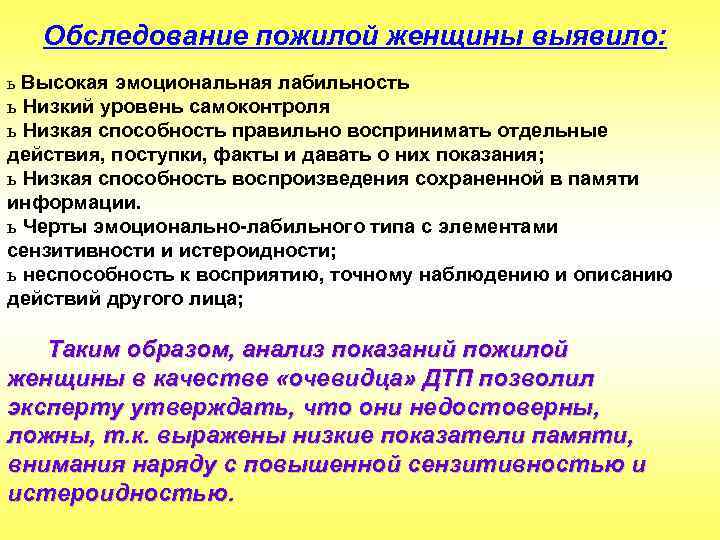 Обследование пожилой женщины выявило:

ь Высокая эмоциональная лабильность
ь Низкий уровень самоконтроля
ь Низкая способность правильно воспринимать отдельные действия, поступки, факты и давать о них показания;
ь Низкая способность воспроизведения сохраненной в памяти информации.
ь Черты эмоционально-лабильного типа с элементами сензитивности и истероидности;
ь неспособность к восприятию, точному наблюдению и описанию действий другого лица;

Таким образом, анализ показаний пожилой женщины в качестве «очевидца» ДТП позволил эксперту утверждать, что они недостоверны, ложны, т.к. выражены низкие показатели памяти, внимания наряду с повышенной сензитивностью и истероидностью.